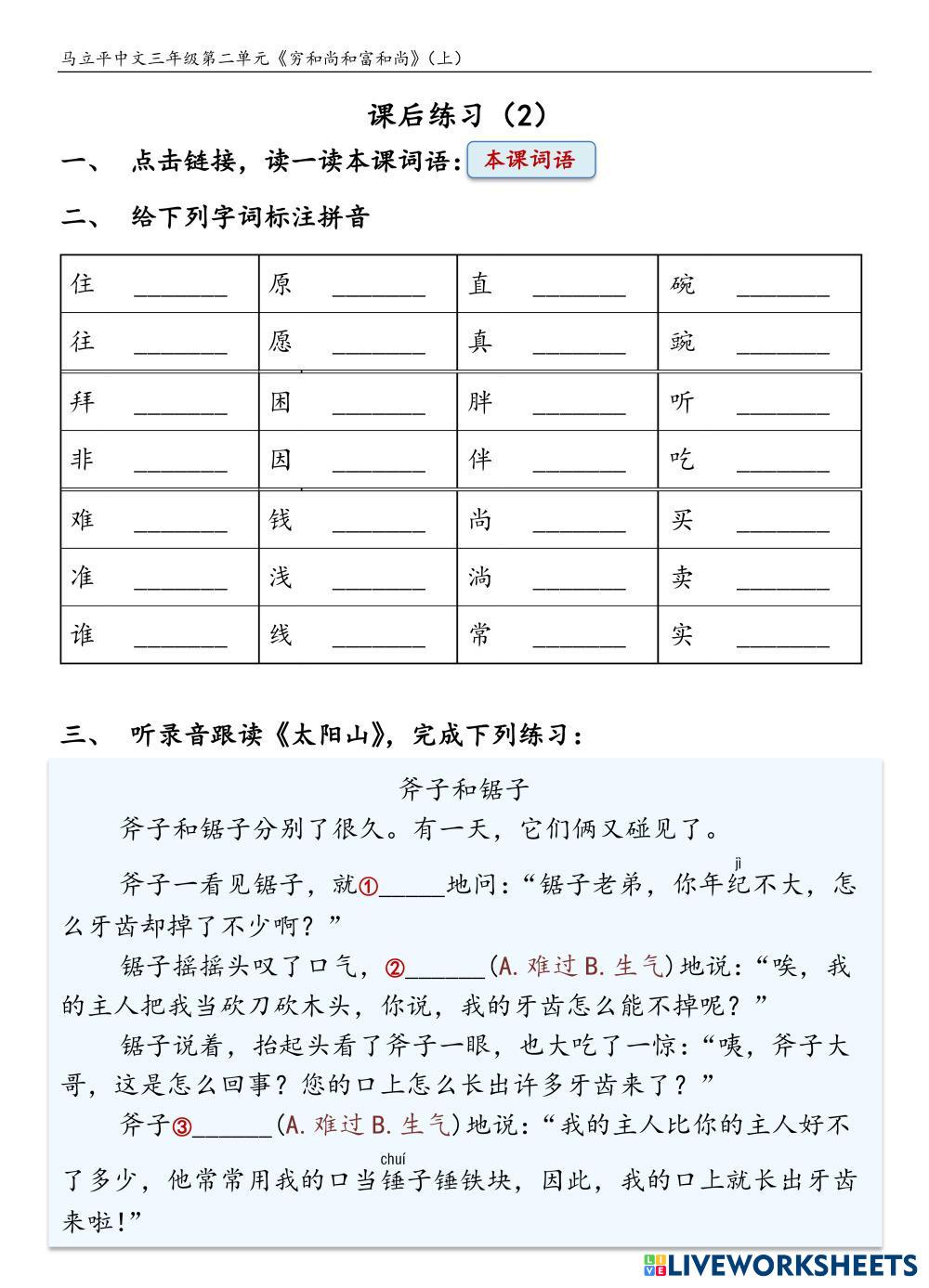 马立平中文三年级第二单元《穷和尚和富和尚》(上)

课后练习(2)

一、 点击链接,读一读本课词语: 本课词语

二、 给下列字词标注拼音

| 住 ______ | 原 ______ | 直 ______ | 碗 ______ |
|---|---|---|---|
| 往 ______ | 愿 ______ | 真 ______ | 豌 ______ |
| 拜 ______ | 困 ______ | 胖 ______ | 听 ______ |
| 非 ______ | 因 ______ | 伴 ______ | 吃 ______ |
| 难 ______ | 钱 ______ | 尚 ______ | 买 ______ |
| 准 ______ | 浅 ______ | 淌 ______ | 卖 ______ |
| 谁 ______ | 线 ______ | 常 ______ | 实 ______ |

三、 听录音跟读《太阳山》,完成下列练习:

斧子和锯子

斧子和锯子分别了很久。有一天,它们俩又碰见了。

斧子一看见锯子,就①_____地问:“锯子老弟,你年纪(jì)不大,怎么牙齿却掉了不少啊?”

锯子摇摇头叹了口气,②______(A. 难过 B. 生气)地说:“唉,我的主人把我当砍刀砍木头,你说,我的牙齿怎么能不掉呢?”

锯子说着,抬起头看了斧子一眼,也大吃了一惊:“咦,斧子大哥,这是怎么回事?您的口上怎么长出许多牙齿来了?”

斧子③______(A. 难过 B. 生气)地说:“我的主人比你的主人好不了多少,他常常用我的口当锤(chuí)子锤铁块,因此,我的口上就长出牙齿来啦!”

LIVEWORKSHEETS